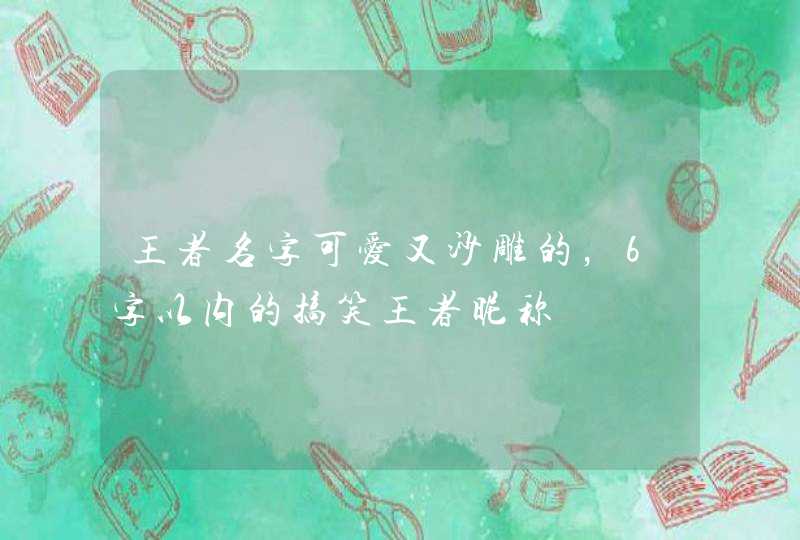 王者名字可爱又沙雕的，6字以内的搞笑王者昵称

ABC